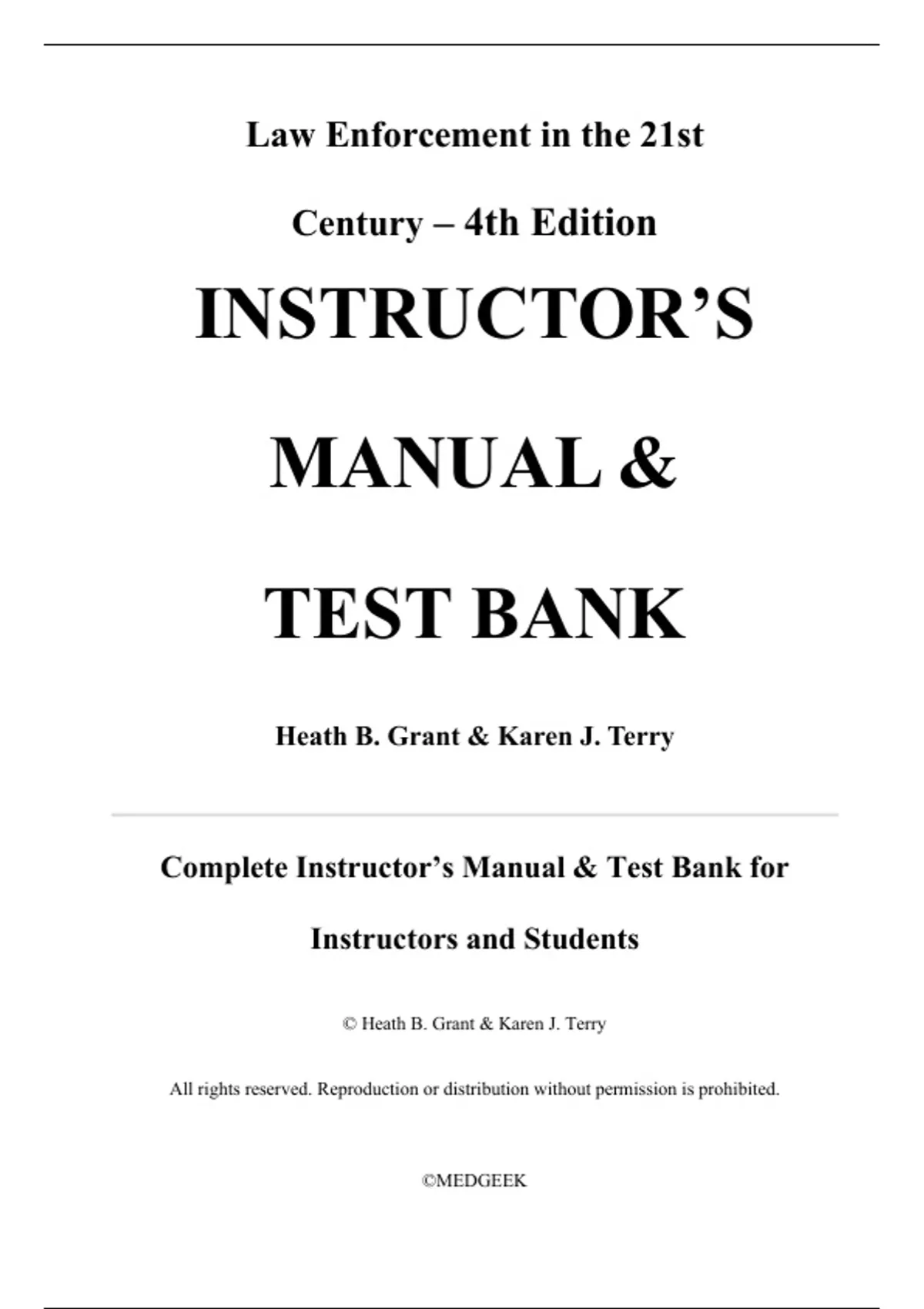 Law Enforcement in the 21st Century – 4th Edition

INSTRUCTOR'S MANUAL & TEST BANK

Heath B. Grant & Karen J. Terry

Complete Instructor's Manual & Test Bank for Instructors and Students

© Heath B. Grant & Karen J. Terry

All rights reserved. Reproduction or distribution without permission is prohibited.

©MEDGEEK